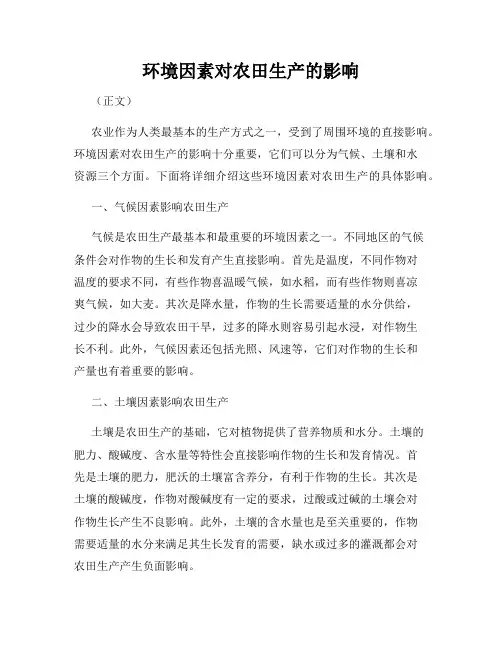 环境因素对农田生产的影响

（正文）

农业作为人类最基本的生产方式之一，受到了周围环境的直接影响。环境因素对农田生产的影响十分重要，它们可以分为气候、土壤和水资源三个方面。下面将详细介绍这些环境因素对农田生产的具体影响。

一、气候因素影响农田生产

气候是农田生产最基本和最重要的环境因素之一。不同地区的气候条件会对作物的生长和发育产生直接影响。首先是温度，不同作物对温度的要求不同，有些作物喜温暖气候，如水稻，而有些作物则喜凉爽气候，如大麦。其次是降水量，作物的生长需要适量的水分供给，过少的降水会导致农田干旱，过多的降水则容易引起水浸，对作物生长不利。此外，气候因素还包括光照、风速等，它们对作物的生长和产量也有着重要的影响。

二、土壤因素影响农田生产

土壤是农田生产的基础，它对植物提供了营养物质和水分。土壤的肥力、酸碱度、含水量等特性会直接影响作物的生长和发育情况。首先是土壤的肥力，肥沃的土壤富含养分，有利于作物的生长。其次是土壤的酸碱度，作物对酸碱度有一定的要求，过酸或过碱的土壤会对作物生长产生不良影响。此外，土壤的含水量也是至关重要的，作物需要适量的水分来满足其生长发育的需要，缺水或过多的灌溉都会对农田生产产生负面影响。